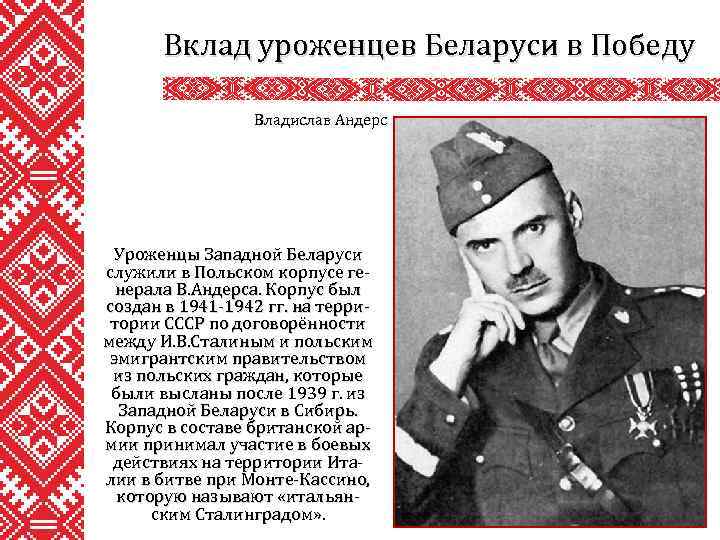 Вклад уроженцев Беларуси в Победу

Владислав Андерс

Уроженцы Западной Беларуси служили в Польском корпусе генерала В.Андерса. Корпус был создан в 1941-1942 гг. на территории СССР по договорённости между И.В.Сталиным и польским эмигрантским правительством из польских граждан, которые были высланы после 1939 г. из Западной Беларуси в Сибирь. Корпус в составе британской армии принимал участие в боевых действиях на территории Италии в битве при Монте-Кассино, которую называют «итальянским Сталинградом».